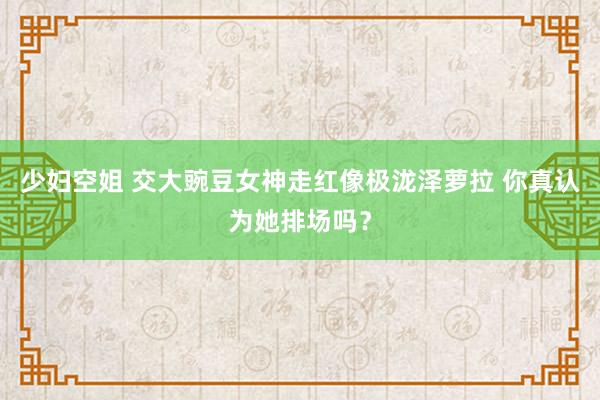 少妇空姐 交大豌豆女神走红像极泷泽萝拉 你真认为她排场吗？